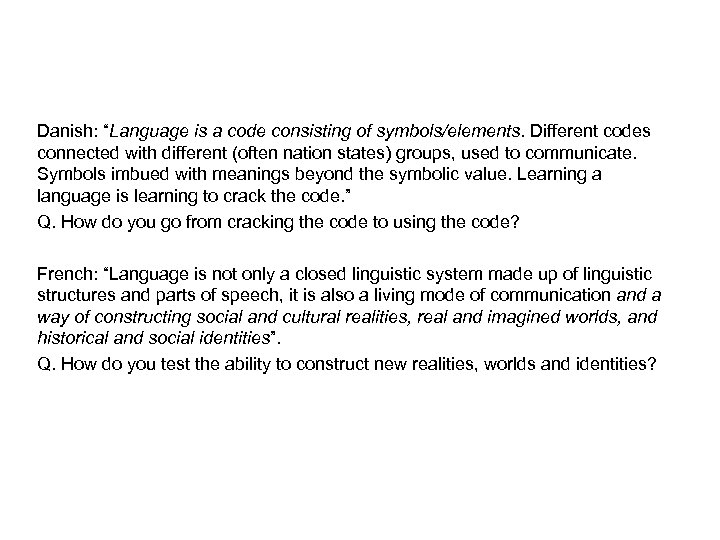 Danish: “Language is a code consisting of symbols/elements. Different codes connected with different (often nation states) groups, used to communicate. Symbols imbued with meanings beyond the symbolic value. Learning a language is learning to crack the code.”

Q. How do you go from cracking the code to using the code?

French: “Language is not only a closed linguistic system made up of linguistic structures and parts of speech, it is also a living mode of communication and a way of constructing social and cultural realities, real and imagined worlds, and historical and social identities”.

Q. How do you test the ability to construct new realities, worlds and identities?